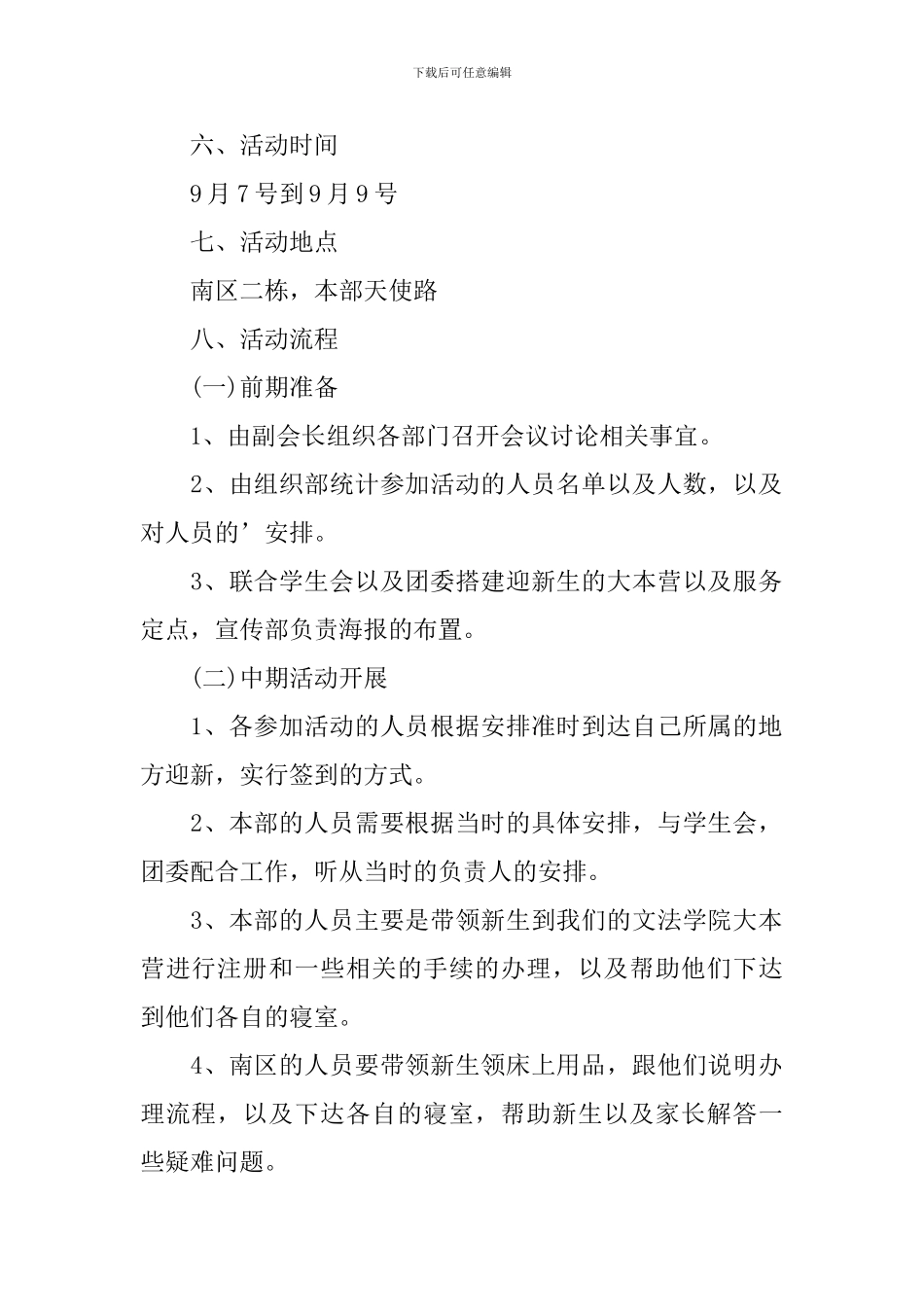 下载后可任意编辑

六、活动时间

9月7号到9月9号

七、活动地点

南区二栋，本部天使路

八、活动流程

(一)前期准备

1、由副会长组织各部门召开会议讨论相关事宜。

2、由组织部统计参加活动的人员名单以及人数，以及对人员的’安排。

3、联合学生会以及团委搭建迎新生的大本营以及服务定点，宣传部负责海报的布置。

(二)中期活动开展

1、各参加活动的人员根据安排准时到达自己所属的地方迎新，实行签到的方式。

2、本部的人员需要根据当时的具体安排，与学生会，团委配合工作，听从当时的负责人的安排。

3、本部的人员主要是带领新生到我们的文法学院大本营进行注册和一些相关的手续的办理，以及帮助他们下达到他们各自的寝室。

4、南区的人员要带领新生领床上用品，跟他们说明办理流程，以及下达各自的寝室，帮助新生以及家长解答一些疑难问题。